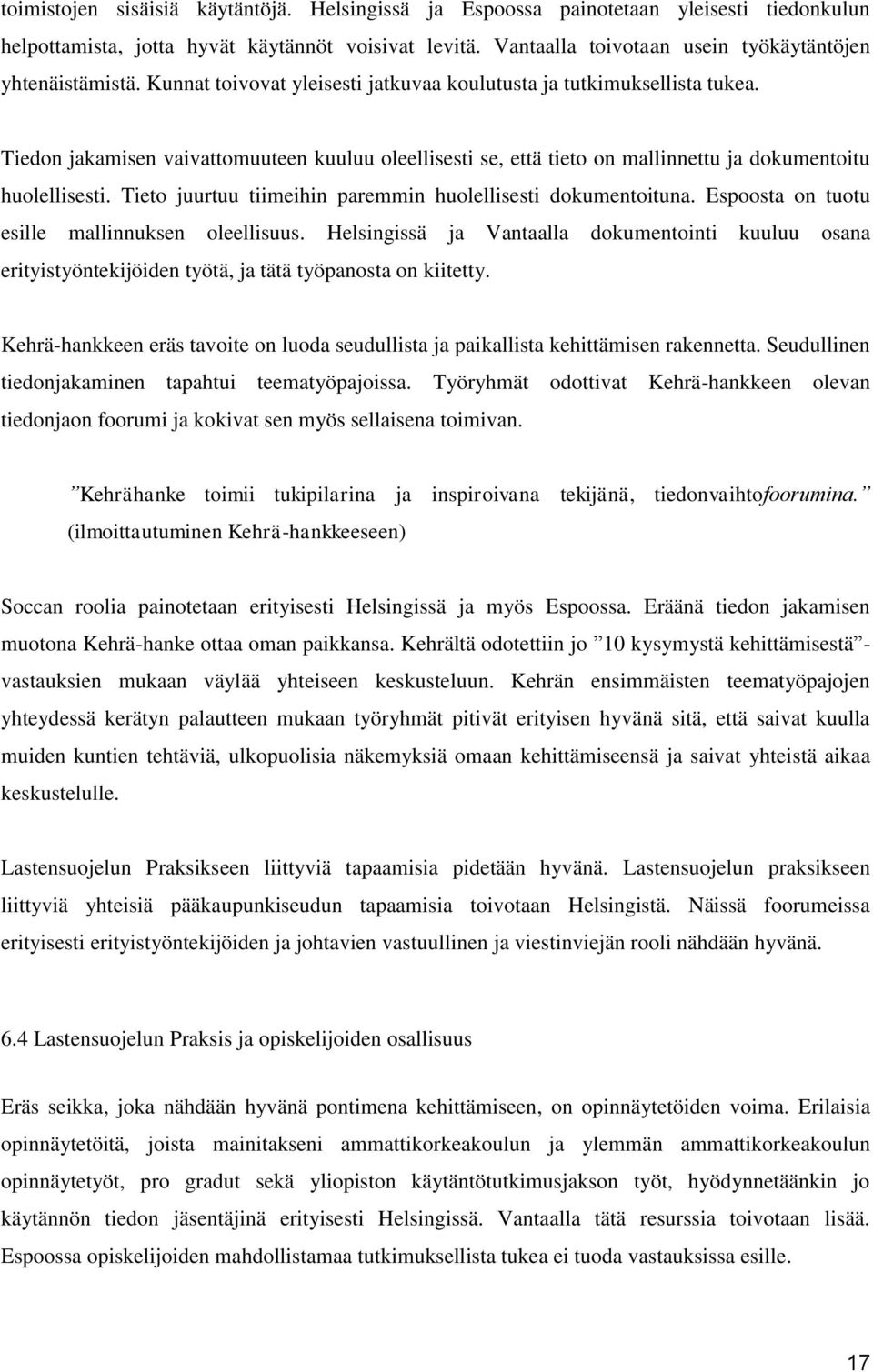 toimistojen sisäisiä käytäntöjä. Helsingissä ja Espoossa painotetaan yleisesti tiedonkulun helpottamista, jotta hyvät käytännöt voisivat levitä. Vantaalla toivotaan usein työkäytäntöjen yhtenäistämistä. Kunnat toivovat yleisesti jatkuvaa koulutusta ja tutkimuksellista tukea.

Tiedon jakamisen vaivattomuuteen kuuluu oleellisesti se, että tieto on mallinnettu ja dokumentoitu huolellisesti. Tieto juurtuu tiimeihin paremmin huolellisesti dokumentoituna. Espoosta on tuotu esille mallinnuksen oleellisuus. Helsingissä ja Vantaalla dokumentointi kuuluu osana erityistyöntekijöiden työtä, ja tätä työpanosta on kiitetty.

Kehrä-hankkeen eräs tavoite on luoda seudullista ja paikallista kehittämisen rakennetta. Seudullinen tiedonjakaminen tapahtui teematyöpajoissa. Työryhmät odottivat Kehrä-hankkeen olevan tiedonjaon foorumi ja kokivat sen myös sellaisena toimivan.

”Kehrähanke toimii tukipilarina ja inspiroivana tekijänä, tiedonvaihtofoorumina.” (ilmoittautuminen Kehrä-hankkeeseen)

Soccan roolia painotetaan erityisesti Helsingissä ja myös Espoossa. Eräänä tiedon jakamisen muotona Kehrä-hanke ottaa oman paikkansa. Kehrältä odotettiin jo ”10 kysymystä kehittämisestä”-vastauksien mukaan väylää yhteiseen keskusteluun. Kehrän ensimmäisten teematyöpajojen yhteydessä kerätyn palautteen mukaan työryhmät pitivät erityisen hyvänä sitä, että saivat kuulla muiden kuntien tehtäviä, ulkopuolisia näkemyksiä omaan kehittämiseensä ja saivat yhteistä aikaa keskustelulle.

Lastensuojelun Praksikseen liittyviä tapaamisia pidetään hyvänä. Lastensuojelun praksikseen liittyviä yhteisiä pääkaupunkiseudun tapaamisia toivotaan Helsingistä. Näissä foorumeissa erityisesti erityistyöntekijöiden ja johtavien vastuullinen ja viestinviejän rooli nähdään hyvänä.

6.4 Lastensuojelun Praksis ja opiskelijoiden osallisuus

Eräs seikka, joka nähdään hyvänä pontimena kehittämiseen, on opinnäytetöiden voima. Erilaisia opinnäytetöitä, joista mainitakseni ammattikorkeakoulun ja ylemmän ammattikorkeakoulun opinnäytetyöt, pro gradut sekä yliopiston käytäntötutkimusjakson työt, hyödynnetäänkin jo käytännön tiedon jäsentäjinä erityisesti Helsingissä. Vantaalla tätä resurssia toivotaan lisää. Espoossa opiskelijoiden mahdollistamaa tutkimuksellista tukea ei tuoda vastauksissa esille.

17